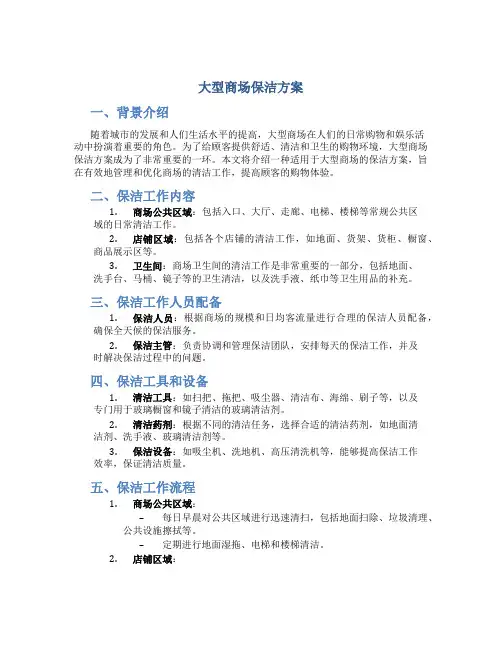 大型商场保洁方案

一、背景介绍

随着城市的发展和人们生活水平的提高，大型商场在人们的日常购物和娱乐活动中扮演着重要的角色。为了给顾客提供舒适、清洁和卫生的购物环境，大型商场保洁方案成为了非常重要的一环。本文将介绍一种适用于大型商场的保洁方案，旨在有效地管理和优化商场的清洁工作，提高顾客的购物体验。

二、保洁工作内容

1. 商场公共区域：包括入口、大厅、走廊、电梯、楼梯等常规公共区域的日常清洁工作。

2. 店铺区域：包括各个店铺的清洁工作，如地面、货架、货柜、橱窗、商品展示区等。

3. 卫生间：商场卫生间的清洁工作是非常重要的一部分，包括地面、洗手台、马桶、镜子等的卫生清洁，以及洗手液、纸巾等卫生用品的补充。

三、保洁工作人员配备

1. 保洁人员：根据商场的规模和日均客流量进行合理的保洁人员配备，确保全天候的保洁服务。

2. 保洁主管：负责协调和管理保洁团队，安排每天的保洁工作，并及时解决保洁过程中的问题。

四、保洁工具和设备

1. 清洁工具：如扫把、拖把、吸尘器、清洁布、海绵、刷子等，以及专门用于玻璃橱窗和镜子清洁的玻璃清洁剂。

2. 清洁药剂：根据不同的清洁任务，选择合适的清洁药剂，如地面清洁剂、洗手液、玻璃清洁剂等。

3. 保洁设备：如吸尘机、洗地机、高压清洗机等，能够提高保洁工作效率，保证清洁质量。

五、保洁工作流程

1. 商场公共区域：

– 每日早晨对公共区域进行迅速清扫，包括地面扫除、垃圾清理、公共设施擦拭等。

– 定期进行地面湿拖、电梯和楼梯清洁。

2. 店铺区域：